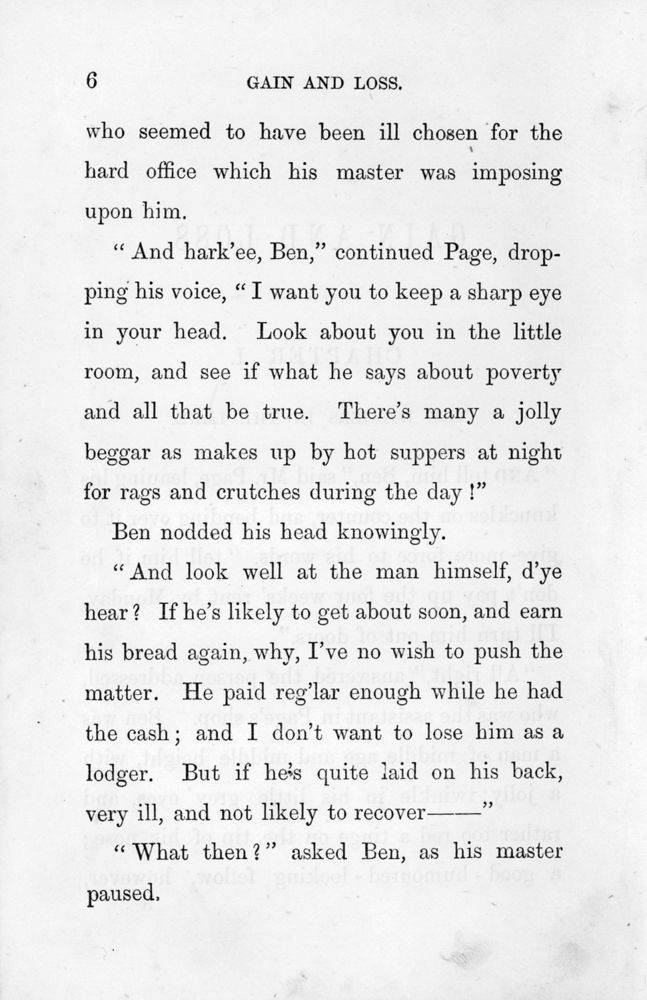 6 GAIN AND LOSS.

who seemed to have been ill chosen for the hard office which his master was imposing upon him.

"And hark'ee, Ben," continued Page, dropping his voice, "I want you to keep a sharp eye in your head. Look about you in the little room, and see if what he says about poverty and all that be true. There's many a jolly beggar as makes up by hot suppers at night for rags and crutches during the day!"

Ben nodded his head knowingly.

"And look well at the man himself, d'ye hear? If he's likely to get about soon, and earn his bread again, why, I've no wish to push the matter. He paid reg'lar enough while he had the cash; and I don't want to lose him as a lodger. But if he's quite laid on his back, very ill, and not likely to recover——"

"What then?" asked Ben, as his master paused.